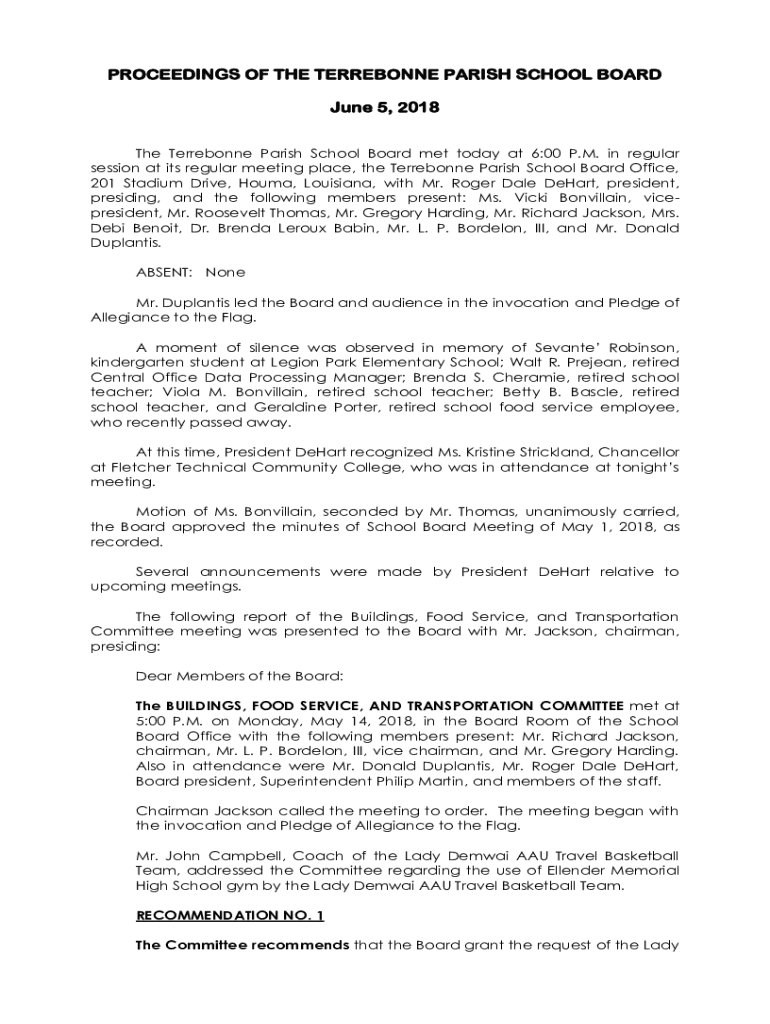 PROCEEDINGS OF THE TERREBONNE PARISH SCHOOL BOARD

June 5, 2018

The Terrebonne Parish School Board met today at 6:00 P.M. in regular session at its regular meeting place, the Terrebonne Parish School Board Office, 201 Stadium Drive, Houma, Louisiana, with Mr. Roger Dale DeHart, president, presiding, and the following members present: Ms. Vicki Bonvillain, vice-president, Mr. Roosevelt Thomas, Mr. Gregory Harding, Mr. Richard Jackson, Mrs. Debi Benoit, Dr. Brenda Leroux Babin, Mr. L. P. Bordelon, III, and Mr. Donald Duplantis.

ABSENT: None

Mr. Duplantis led the Board and audience in the invocation and Pledge of Allegiance to the Flag.

A moment of silence was observed in memory of Sevante' Robinson, kindergarten student at Legion Park Elementary School; Walt R. Prejean, retired Central Office Data Processing Manager; Brenda S. Cheramie, retired school teacher; Viola M. Bonvillain, retired school teacher; Betty B. Bascle, retired school teacher, and Geraldine Porter, retired school food service employee, who recently passed away.

At this time, President DeHart recognized Ms. Kristine Strickland, Chancellor at Fletcher Technical Community College, who was in attendance at tonight's meeting.

Motion of Ms. Bonvillain, seconded by Mr. Thomas, unanimously carried, the Board approved the minutes of School Board Meeting of May 1, 2018, as recorded.

Several announcements were made by President DeHart relative to upcoming meetings.

The following report of the Buildings, Food Service, and Transportation Committee meeting was presented to the Board with Mr. Jackson, chairman, presiding:

Dear Members of the Board:

The BUILDINGS, FOOD SERVICE, AND TRANSPORTATION COMMITTEE met at 5:00 P.M. on Monday, May 14, 2018, in the Board Room of the School Board Office with the following members present: Mr. Richard Jackson, chairman, Mr. L. P. Bordelon, III, vice chairman, and Mr. Gregory Harding. Also in attendance were Mr. Donald Duplantis, Mr. Roger Dale DeHart, Board president, Superintendent Philip Martin, and members of the staff.

Chairman Jackson called the meeting to order. The meeting began with the invocation and Pledge of Allegiance to the Flag.

Mr. John Campbell, Coach of the Lady Demwai AAU Travel Basketball Team, addressed the Committee regarding the use of Ellender Memorial High School gym by the Lady Demwai AAU Travel Basketball Team.

RECOMMENDATION NO. 1

The Committee recommends that the Board grant the request of the Lady